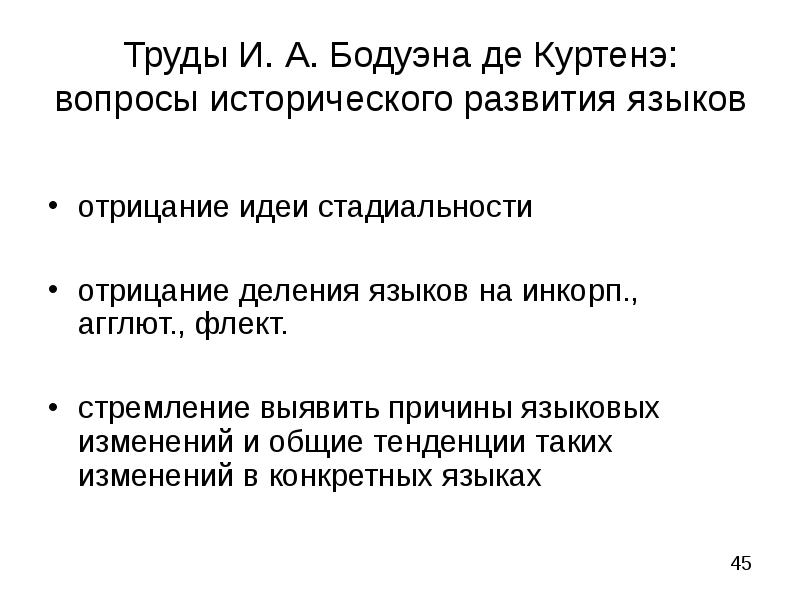 Труды И. А. Бодуэна де Куртенэ:
вопросы исторического развития языков

• отрицание идеи стадиальности

• отрицание деления языков на инкорп., агглют., флект.

• стремление выявить причины языковых изменений и общие тенденции таких изменений в конкретных языках

45